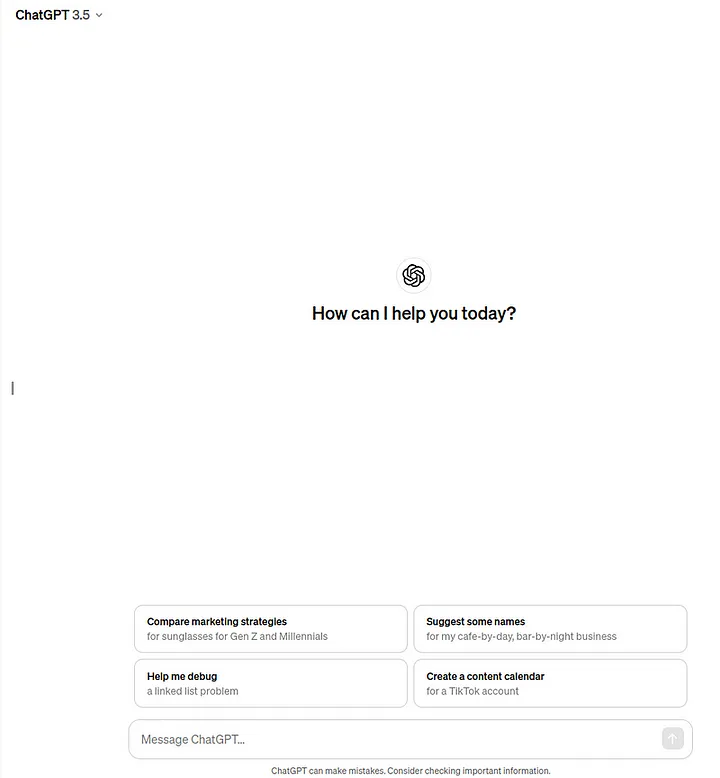 ChatGPT 3.5

How can I help you today?

Compare marketing strategies
for sunglasses for Gen Z and Millennials

Suggest some names
for my cafe-by-day, bar-by-night business

Help me debug
a linked list problem

Create a content calendar
for a TikTok account

Message ChatGPT...

ChatGPT can make mistakes. Consider checking important information.